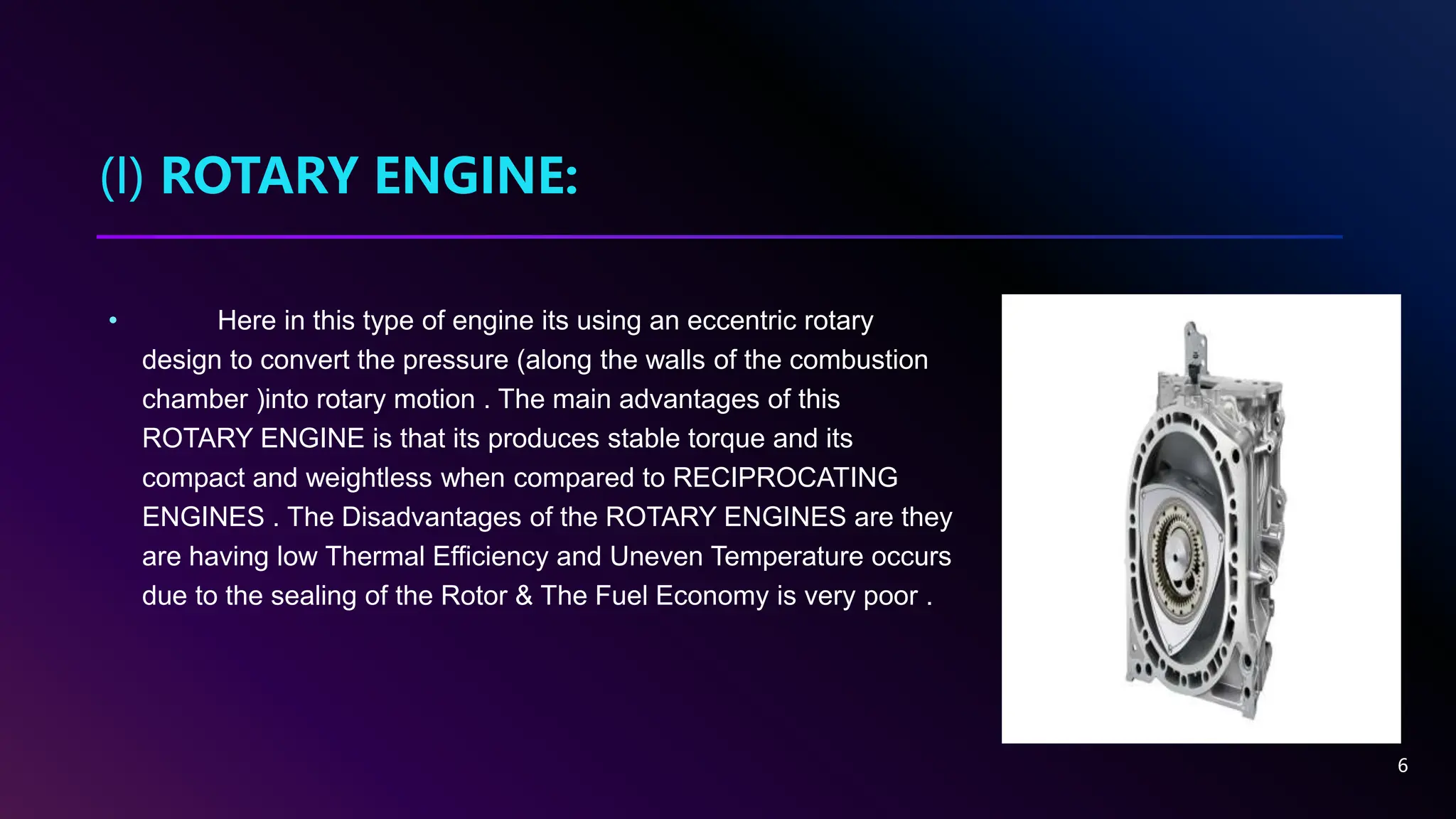 (I) ROTARY ENGINE:

• Here in this type of engine its using an eccentric rotary design to convert the pressure (along the walls of the combustion chamber )into rotary motion . The main advantages of this ROTARY ENGINE is that its produces stable torque and its compact and weightless when compared to RECIPROCATING ENGINES . The Disadvantages of the ROTARY ENGINES are they are having low Thermal Efficiency and Uneven Temperature occurs due to the sealing of the Rotor & The Fuel Economy is very poor .

6